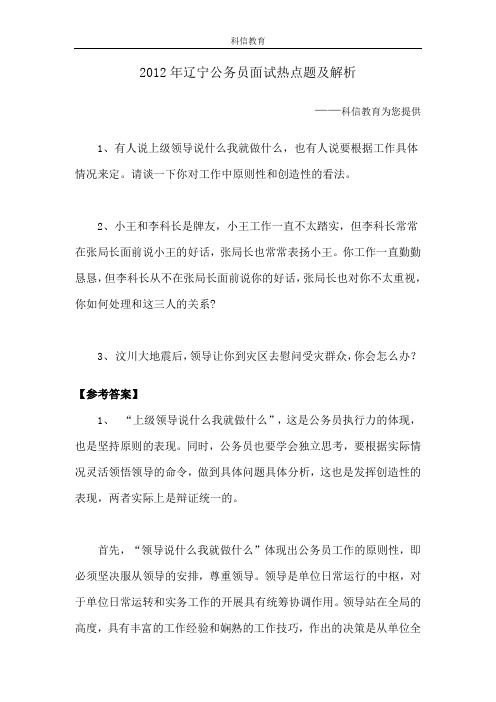 科信教育

2012 年辽宁公务员面试热点题及解析

——科信教育为您提供

1、有人说上级领导说什么我就做什么，也有人说要根据工作具体情况来定。请谈一下你对工作中原则性和创造性的看法。

2、小王和李科长是牌友，小王工作一直不太踏实，但李科长常常在张局长面前说小王的好话，张局长也常常表扬小王。你工作一直勤勤恳恳，但李科长从不在张局长面前说你的好话，张局长也对你不太重视，你如何处理和这三人的关系?

3、汶川大地震后，领导让你到灾区去慰问受灾群众，你会怎么办？

【参考答案】

1、 “上级领导说什么我就做什么”，这是公务员执行力的体现，也是坚持原则的表现。同时，公务员也要学会独立思考，要根据实际情况灵活领悟领导的命令，做到具体问题具体分析，这也是发挥创造性的表现，两者实际上是辩证统一的。

首先，“领导说什么我就做什么”体现出公务员工作的原则性，即必须坚决服从领导的安排，尊重领导。领导是单位日常运行的中枢，对于单位日常运转和实务工作的开展具有统筹协调作用。领导站在全局的高度，具有丰富的工作经验和娴熟的工作技巧，作出的决策是从单位全